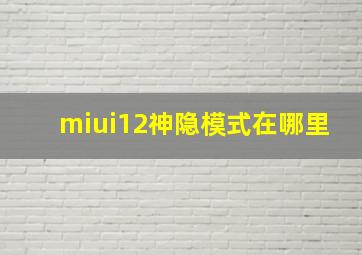 miui12神隐模式在哪里